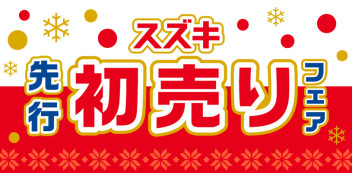 スズキ
先行
初売り
フェア